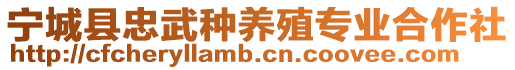 宁城县忠武种养殖专业合作社
http://cfcheryllamb.cn.coovee.com